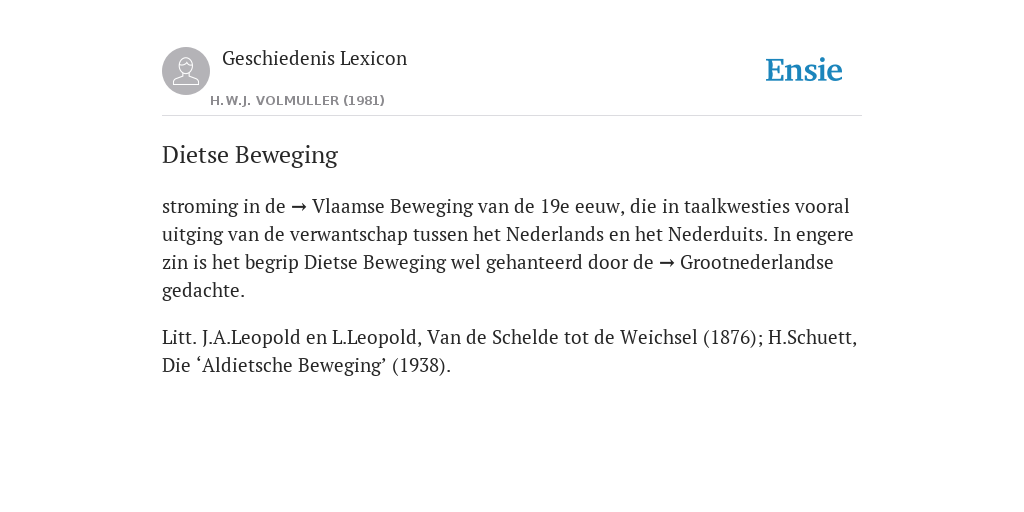 Geschiedenis Lexicon
H.W.J. VOLMULLER (1981)

Ensie

Dietse Beweging

stroming in de → Vlaamse Beweging van de 19e eeuw, die in taalkwesties vooral uitging van de verwantschap tussen het Nederlands en het Nederduits. In engere zin is het begrip Dietse Beweging wel gehanteerd door de → Grootnederlandse gedachte.

Litt. J.A.Leopold en L.Leopold, Van de Schelde tot de Weichsel (1876); H.Schuett, Die ‘Aldietsche Beweging’ (1938).